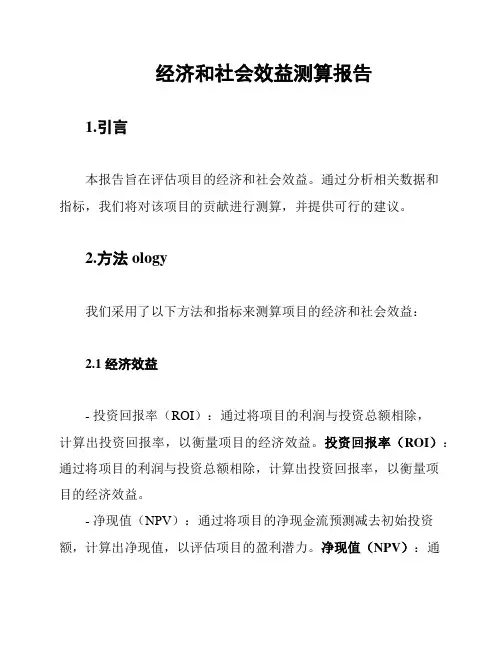 经济和社会效益测算报告

1.引言

本报告旨在评估项目的经济和社会效益。通过分析相关数据和指标，我们将对该项目的贡献进行测算，并提供可行的建议。

2.方法 ology

我们采用了以下方法和指标来测算项目的经济和社会效益：

2.1 经济效益

- 投资回报率（ROI）：通过将项目的利润与投资总额相除，计算出投资回报率，以衡量项目的经济效益。投资回报率（ROI）：通过将项目的利润与投资总额相除，计算出投资回报率，以衡量项目的经济效益。

- 净现值（NPV）：通过将项目的净现金流预测减去初始投资额，计算出净现值，以评估项目的盈利潜力。净现值（NPV）：通